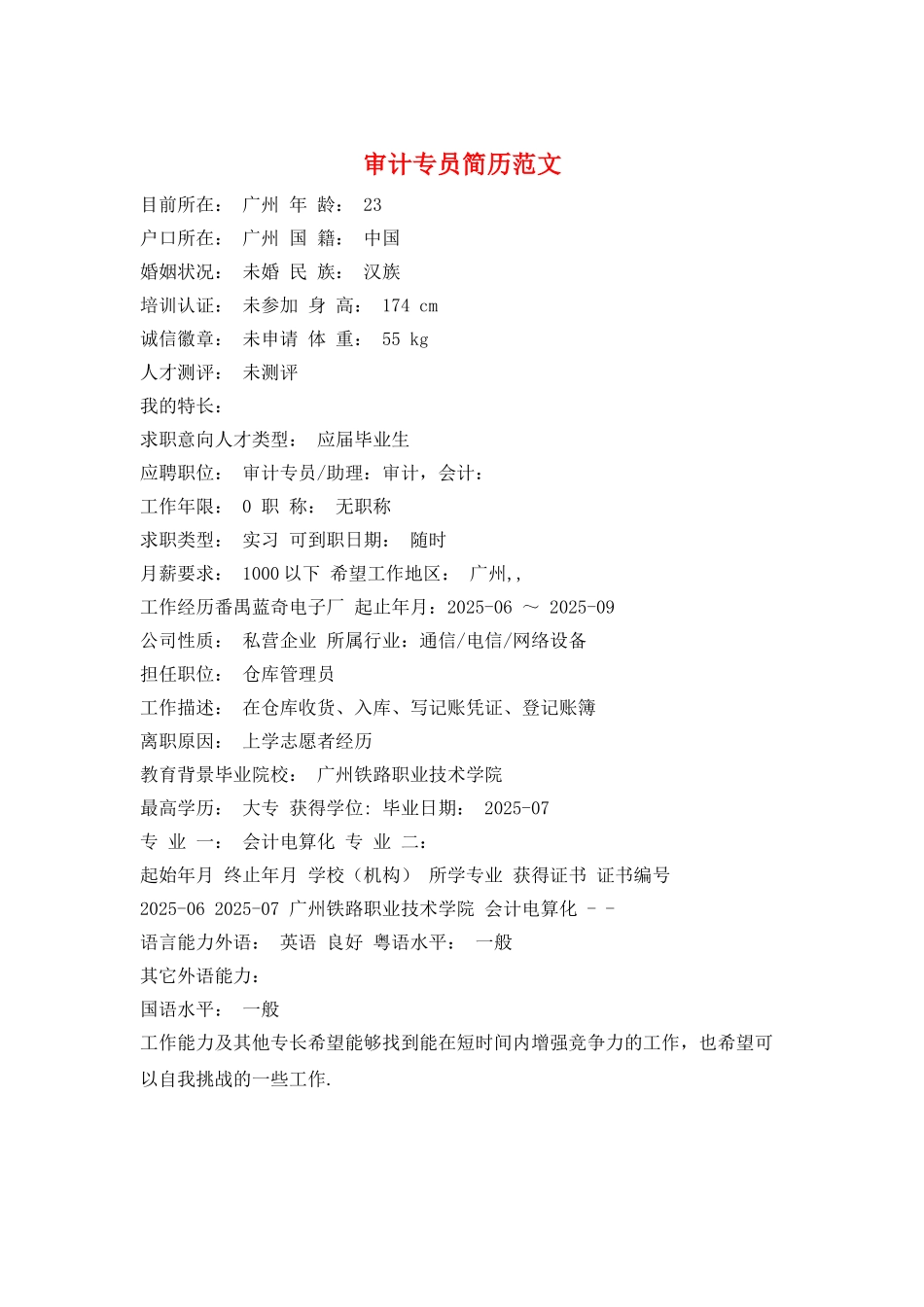 审计专员简历范文

目前所在： 广州 年 龄： 23

户口所在： 广州 国 籍： 中国

婚姻状况： 未婚 民 族： 汉族

培训认证： 未参加 身 高： 174 cm

诚信徽章： 未申请 体 重： 55 kg

人才测评： 未测评

我的特长：

求职意向人才类型： 应届毕业生

应聘职位： 审计专员/助理：审计，会计：

工作年限： 0 职 称： 无职称

求职类型： 实习 可到职日期： 随时

月薪要求： 1000以下 希望工作地区： 广州,,

工作经历番禺蓝奇电子厂 起止年月：2025-06 ～ 2025-09

公司性质： 私营企业 所属行业：通信/电信/网络设备

担任职位： 仓库管理员

工作描述： 在仓库收货、入库、写记账凭证、登记账簿

离职原因： 上学志愿者经历

教育背景毕业院校： 广州铁路职业技术学院

最高学历： 大专 获得学位: 毕业日期： 2025-07

专 业 一： 会计电算化 专 业 二：

起始年月 终止年月 学校（机构） 所学专业 获得证书 证书编号

2025-06 2025-07 广州铁路职业技术学院 会计电算化 - -

语言能力外语： 英语 良好 粤语水平： 一般

其它外语能力：

国语水平： 一般

工作能力及其他专长希望能够找到能在短时间内增强竞争力的工作，也希望可以自我挑战的一些工作.